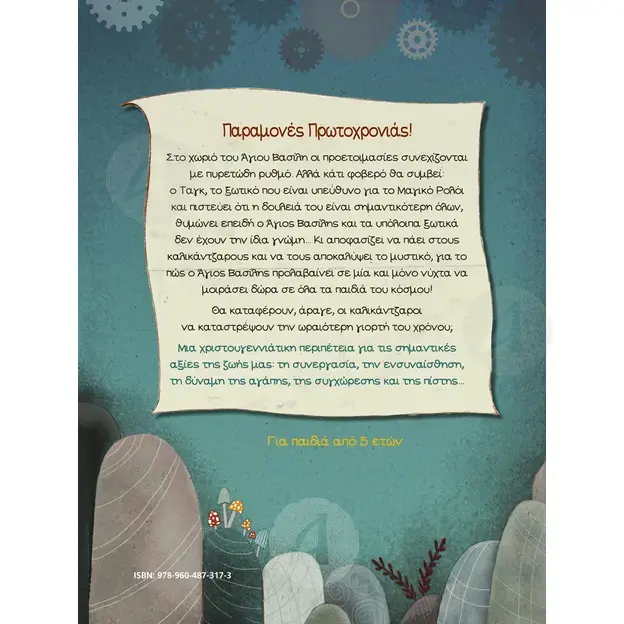 Παραμονές Πρωτοχρονιάς!

Στο χωριό του Άγιου Βασίλη οι προετοιμασίες συνεχίζονται με πυρετώδη ρυθμό. Αλλά κάτι φοβερό θα συμβεί: ο Ταγκ, το ξωτικό που είναι υπεύθυνο για το Μαγικό Ρολόι και πιστεύει ότι η δουλειά του είναι σημαντικότερη όλων, θυμώνει επειδή ο Άγιος Βασίλης και τα υπόλοιπα ξωτικά δεν έχουν την ίδια γνώμη... Κι αποφασίζει να πάει στους καλικάντζαρους και να τους αποκαλύψει το μυστικό, για το πώς ο Άγιος Βασίλης προλαβαίνει σε μία και μόνο νύχτα να μοιράσει δώρα σε όλα τα παιδιά του κόσμου!

Θα καταφέρουν, άραγε, οι καλικάντζαροι να καταστρέψουν την ωραιότερη γιορτή του χρόνου;

Μια χριστουγεννιάτικη περιπέτεια για τις σημαντικές αξίες της ζωής μας: τη συνεργασία, την ενσυναίσθηση, τη δύναμη της αγάπης, της συγχώρεσης και της πίστης...

Για παιδιά από 5 ετών

ISBN: 978-960-487-317-3